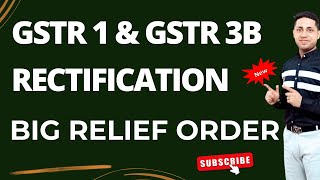 GSTR 1 & GSTR 3B
RECTIFICATION
New
BIG RELIEF ORDER
SUBSCRIBE